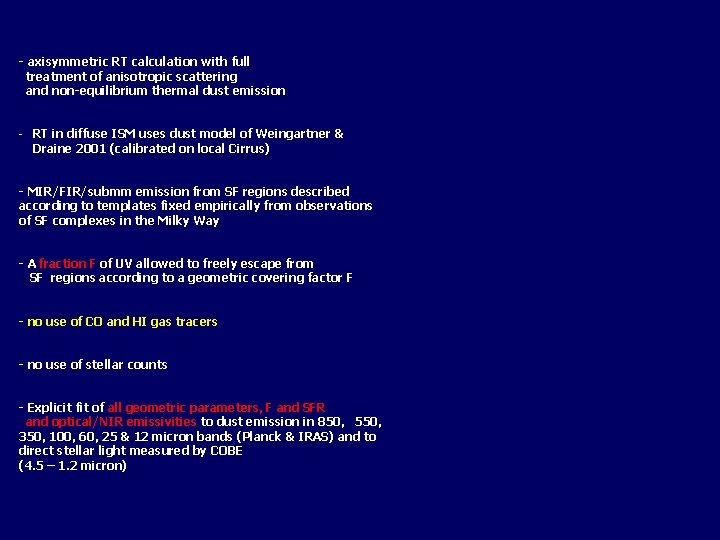 - axisymmetric RT calculation with full treatment of anisotropic scattering and non-equilibrium thermal dust emission

- RT in diffuse ISM uses dust model of Weingartner & Draine 2001 (calibrated on local Cirrus)

- MIR/FIR/submm emission from SF regions described according to templates fixed empirically from observations of SF complexes in the Milky Way

- A fraction F of UV allowed to freely escape from SF regions according to a geometric covering factor F

- no use of CO and HI gas tracers

- no use of stellar counts

- Explicit fit of all geometric parameters, F and SFR and optical/NIR emissivities to dust emission in 850, 550, 350, 100, 60, 25 & 12 micron bands (Planck & IRAS) and to direct stellar light measured by COBE (4.5 – 1.2 micron)